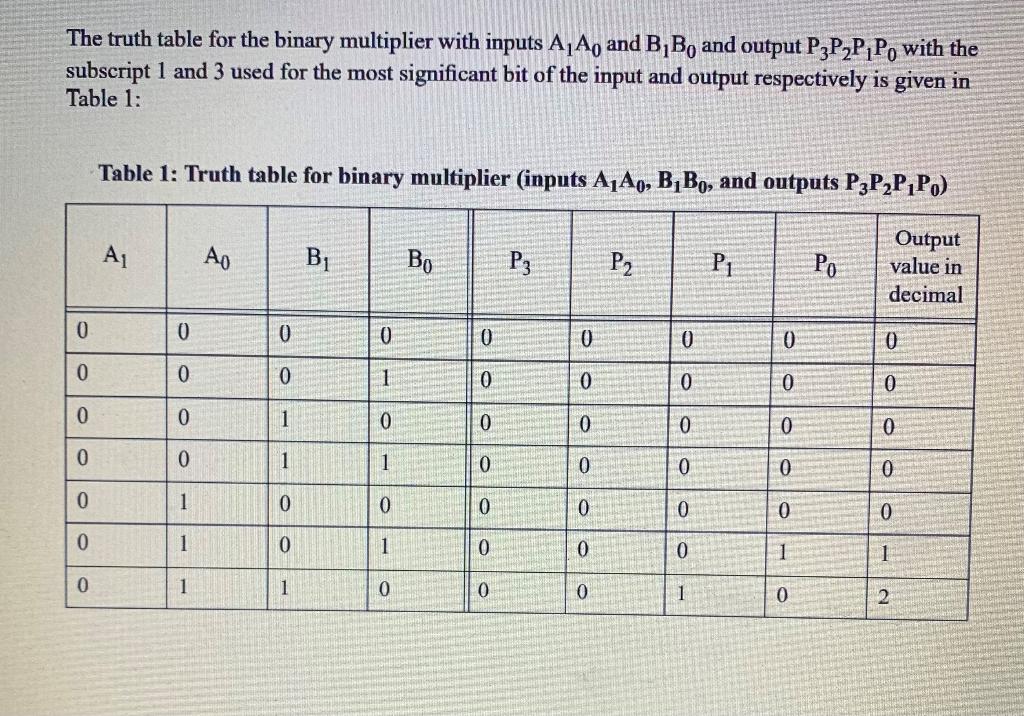 The truth table for the binary multiplier with inputs $A_1A_0$ and $B_1B_0$ and output $P_3P_2P_1P_0$ with the subscript 1 and 3 used for the most significant bit of the input and output respectively is given in Table 1:

Table 1: Truth table for binary multiplier (inputs $A_1A_0$, $B_1B_0$, and outputs $P_3P_2P_1P_0$)

| $A_1$ | $A_0$ | $B_1$ | $B_0$ | $P_3$ | $P_2$ | $P_1$ | $P_0$ | Output value in decimal |
|---|---|---|---|---|---|---|---|---|
| 0 | 0 | 0 | 0 | 0 | 0 | 0 | 0 | 0 |
| 0 | 0 | 0 | 1 | 0 | 0 | 0 | 0 | 0 |
| 0 | 0 | 1 | 0 | 0 | 0 | 0 | 0 | 0 |
| 0 | 0 | 1 | 1 | 0 | 0 | 0 | 0 | 0 |
| 0 | 1 | 0 | 0 | 0 | 0 | 0 | 0 | 0 |
| 0 | 1 | 0 | 1 | 0 | 0 | 0 | 1 | 1 |
| 0 | 1 | 1 | 0 | 0 | 0 | 1 | 0 | 2 |